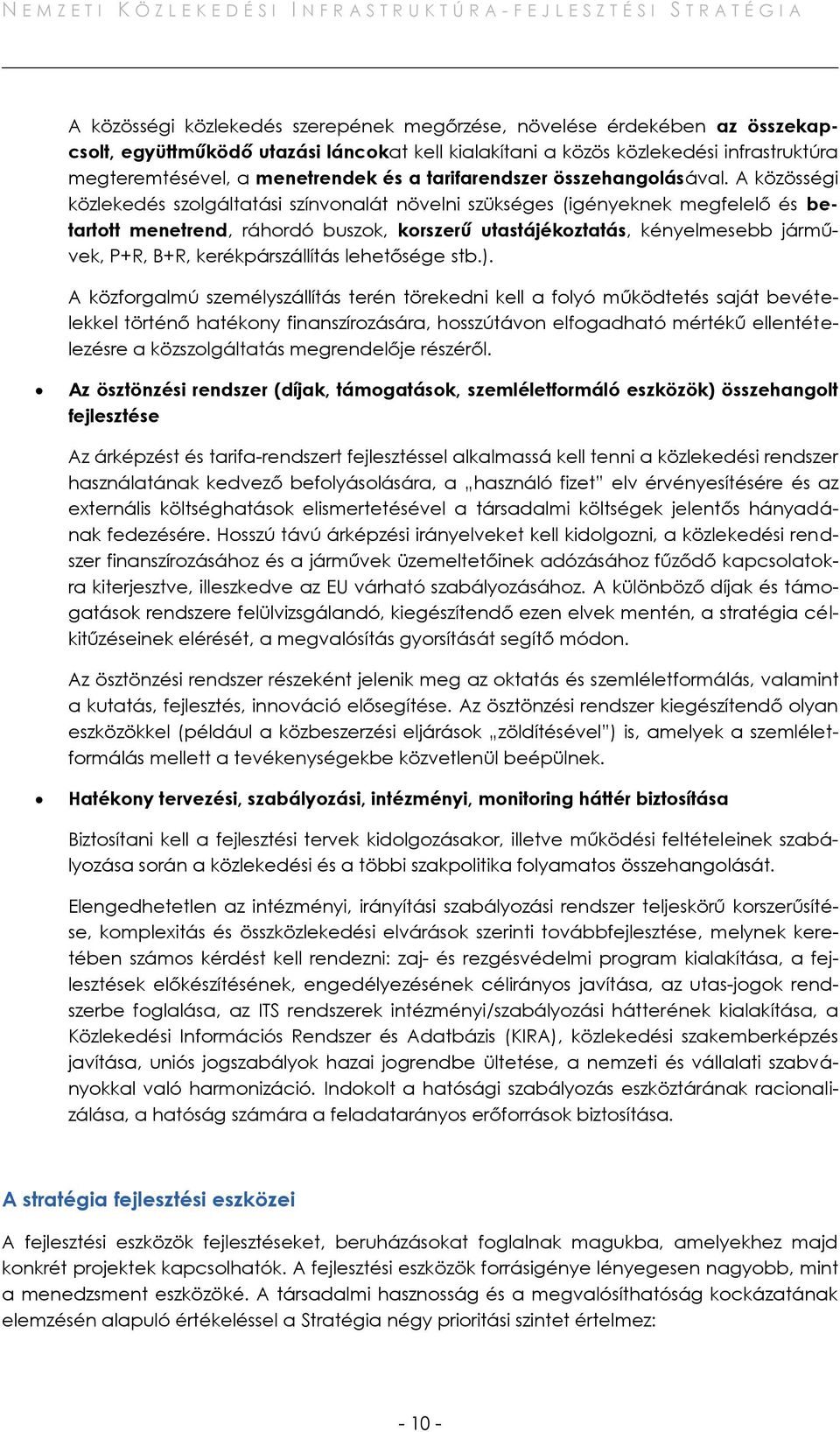 NEMZETI KÖZLEKEDÉSI INFRASTRUKTÚRA-FEJLESZTÉSI STRATÉGIA

A közösségi közlekedés szerepének megőrzése, növelése érdekében az összekapcsolt, együttműködő utazási láncokat kell kialakítani a közös közlekedési infrastruktúra megteremtésével, a menetrendek és a tarifarendszer összehangolásával. A közösségi közlekedés szolgáltatási színvonalát növelni szükséges (igényeknek megfelelő és betartott menetrend, ráhordó buszok, korszerű utastájékoztatás, kényelmesebb járművek, P+R, B+R, kerékpárszállítás lehetősége stb.).

A közforgalmú személyszállítás terén törekedni kell a folyó működtetés saját bevételekkel történő hatékony finanszírozására, hosszútávon elfogadható mértékű ellentételezésre a közszolgáltatás megrendelője részéről.

• Az ösztönzési rendszer (díjak, támogatások, szemléletformáló eszközök) összehangolt fejlesztése

Az árképzést és tarifa-rendszert fejlesztéssel alkalmassá kell tenni a közlekedési rendszer használatának kedvező befolyásolására, a „használó fizet" elv érvényesítésére és az externális költséghatások elismertetésével a társadalmi költségek jelentős hányadának fedezésére. Hosszú távú árképzési irányelveket kell kidolgozni, a közlekedési rendszer finanszírozásához és a járművek üzemeltetőinek adózásához fűződő kapcsolatokra kiterjesztve, illeszkedve az EU várható szabályozásához. A különböző díjak és támogatások rendszere felülvizsgálandó, kiegészítendő ezen elvek mentén, a stratégia célkitűzéseinek elérését, a megvalósítás gyorsítását segítő módon.

Az ösztönzési rendszer részeként jelenik meg az oktatás és szemléletformálás, valamint a kutatás, fejlesztés, innováció elősegítése. Az ösztönzési rendszer kiegészítendő olyan eszközökkel (például a közbeszerzési eljárások „zöldítésével") is, amelyek a szemléletformálás mellett a tevékenységekbe közvetlenül beépülnek.

• Hatékony tervezési, szabályozási, intézményi, monitoring háttér biztosítása

Biztosítani kell a fejlesztési tervek kidolgozásakor, illetve működési feltételeinek szabályozása során a közlekedési és a többi szakpolitika folyamatos összehangolását.

Elengedhetetlen az intézményi, irányítási szabályozási rendszer teljeskörű korszerűsítése, komplexitás és összközlekedési elvárások szerinti továbbfejlesztése, melynek keretében számos kérdést kell rendezni: zaj- és rezgésvédelmi program kialakítása, a fejlesztések előkészítésének, engedélyezésének célirányos javítása, az utas-jogok rendszerbe foglalása, az ITS rendszerek intézményi/szabályozási hátterének kialakítása, a Közlekedési Információs Rendszer és Adatbázis (KIRA), közlekedési szakemberképzés javítása, uniós jogszabályok hazai jogrendbe ültetése, a nemzeti és vállalati szabványokkal való harmonizáció. Indokolt a hatósági szabályozás eszköztárának racionalizálása, a hatóság számára a feladatarányos erőforrások biztosítása.

A stratégia fejlesztési eszközei

A fejlesztési eszközök fejlesztéseket, beruházásokat foglalnak magukba, amelyekhez majd konkrét projektek kapcsolhatók. A fejlesztési eszközök forrásigénye lényegesen nagyobb, mint a menedzsment eszközöké. A társadalmi hasznosság és a megvalósíthatóság kockázatának elemzésén alapuló értékeléssel a Stratégia négy prioritási szintet értelmez:

- 10 -